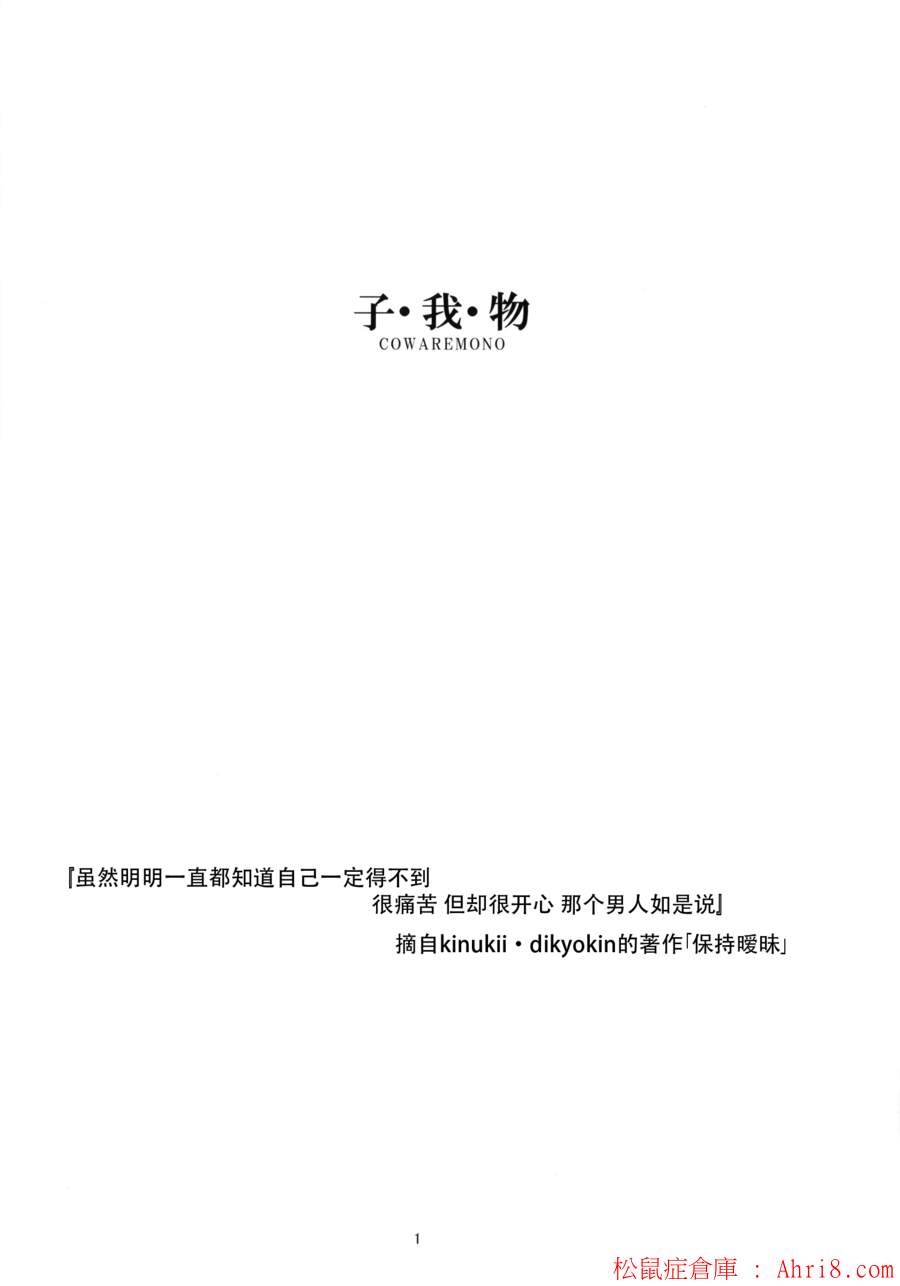 子・我・物
COWAREMONO

『虽然明明一直都知道自己一定得不到
很痛苦 但却很开心 那个男人如是说』

摘自kinukii・dikyokin的著作「保持暧昧」

1

松鼠症倉庫 : Ahri8.com